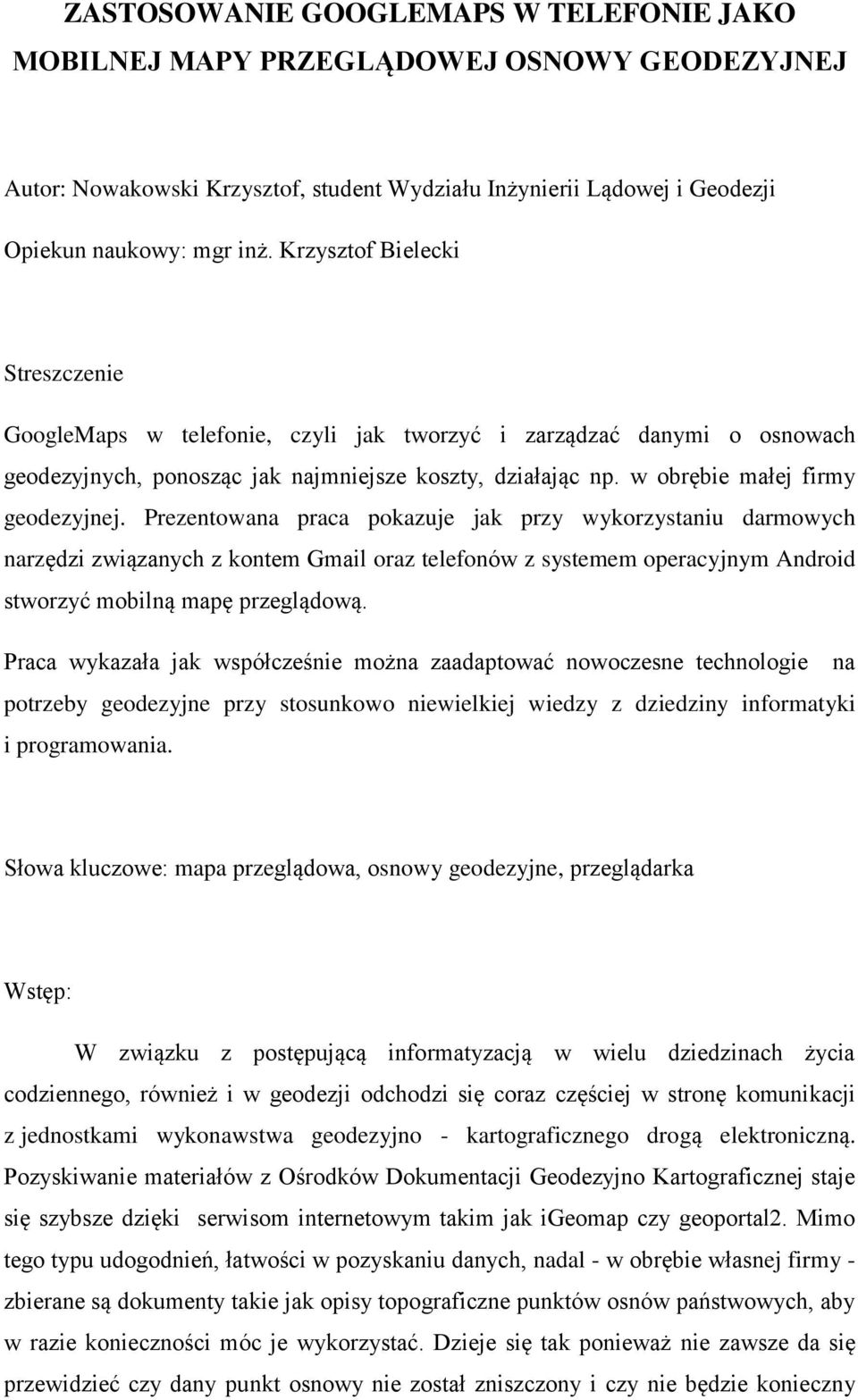 ZASTOSOWANIE GOOGLEMAPS W TELEFONIE JAKO MOBILNEJ MAPY PRZEGLĄDOWEJ OSNOWY GEODEZYJNEJ

Autor: Nowakowski Krzysztof, student Wydziału Inżynierii Lądowej i Geodezji

Opiekun naukowy: mgr inż. Krzysztof Bielecki

Streszczenie

GoogleMaps w telefonie, czyli jak tworzyć i zarządzać danymi o osnowach geodezyjnych, ponosząc jak najmniejsze koszty, działając np. w obrębie małej firmy geodezyjnej. Prezentowana praca pokazuje jak przy wykorzystaniu darmowych narzędzi związanych z kontem Gmail oraz telefonów z systemem operacyjnym Android stworzyć mobilną mapę przeglądową.

Praca wykazała jak współcześnie można zaadaptować nowoczesne technologie na potrzeby geodezyjne przy stosunkowo niewielkiej wiedzy z dziedziny informatyki i programowania.

Słowa kluczowe: mapa przeglądowa, osnowy geodezyjne, przeglądarka

Wstęp:

W związku z postępującą informatyzacją w wielu dziedzinach życia codziennego, również i w geodezji odchodzi się coraz częściej w stronę komunikacji z jednostkami wykonawstwa geodezyjno - kartograficznego drogą elektroniczną. Pozyskiwanie materiałów z Ośrodków Dokumentacji Geodezyjno Kartograficznej staje się szybsze dzięki serwisom internetowym takim jak iGeomap czy geoportal2. Mimo tego typu udogodnień, łatwości w pozyskaniu danych, nadal - w obrębie własnej firmy - zbierane są dokumenty takie jak opisy topograficzne punktów osnów państwowych, aby w razie konieczności móc je wykorzystać. Dzieje się tak ponieważ nie zawsze da się przewidzieć czy dany punkt osnowy nie został zniszczony i czy nie będzie konieczny